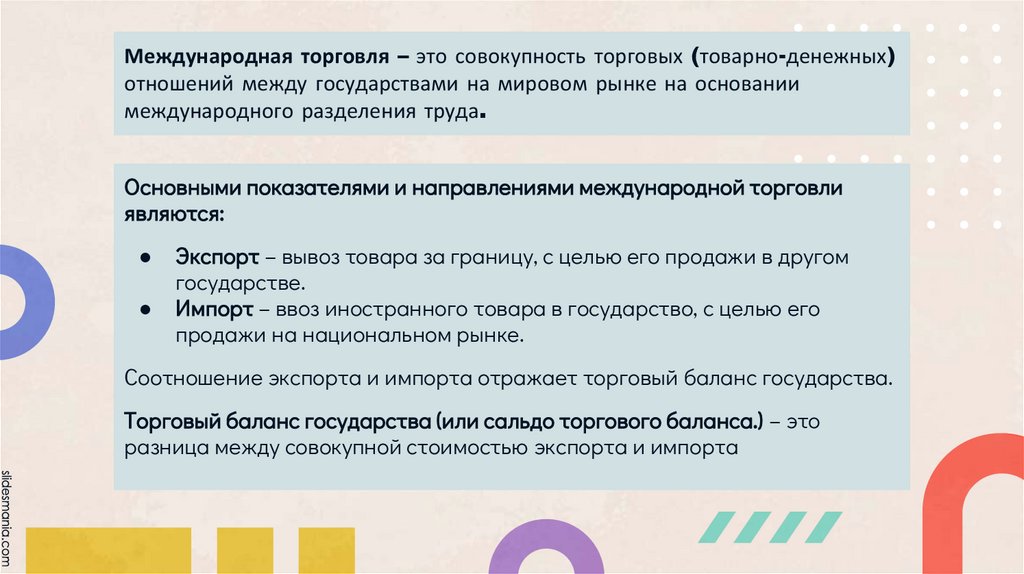 Международная торговля – это совокупность торговых (товарно-денежных) отношений между государствами на мировом рынке на основании международного разделения труда.

Основными показателями и направлениями международной торговли являются:

• Экспорт – вывоз товара за границу, с целью его продажи в другом государстве.
• Импорт – ввоз иностранного товара в государство, с целью его продажи на национальном рынке.

Соотношение экспорта и импорта отражает торговый баланс государства.

Торговый баланс государства (или сальдо торгового баланса.) – это разница между совокупной стоимостью экспорта и импорта

slidesmania.com